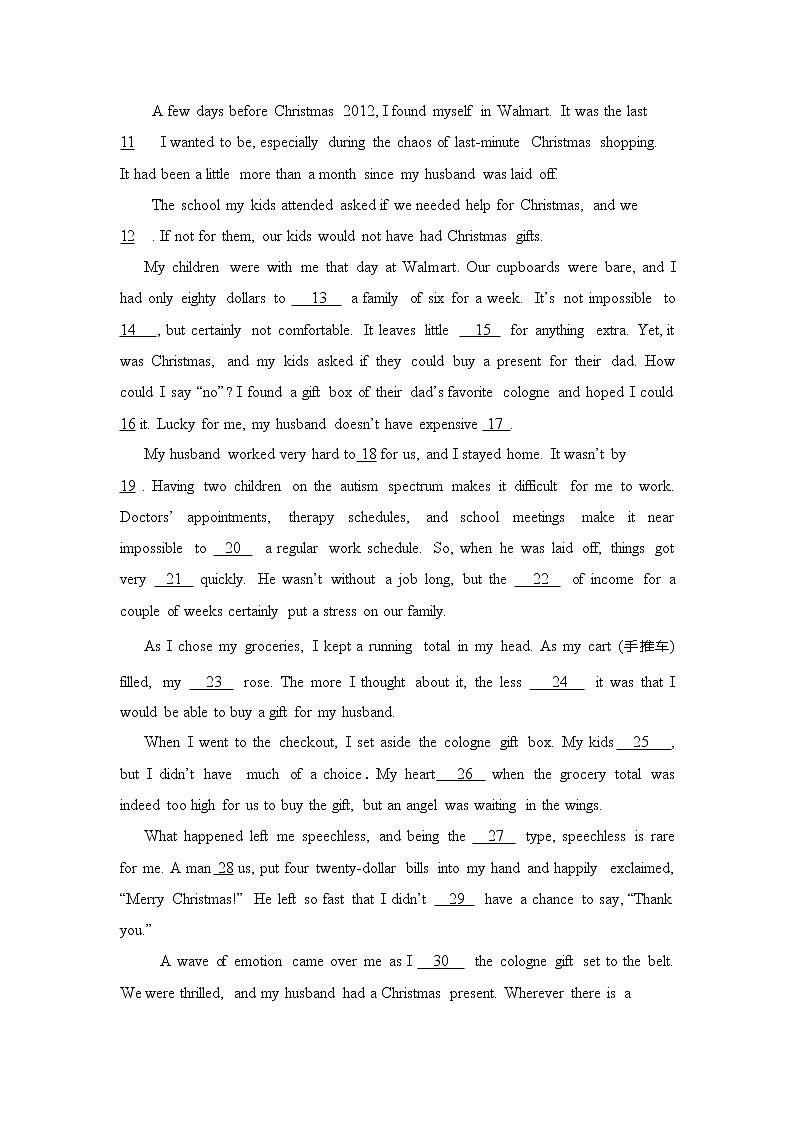 A few days before Christmas 2012, I found myself in Walmart. It was the last 11 I wanted to be, especially during the chaos of last-minute Christmas shopping. It had been a little more than a month since my husband was laid off.

The school my kids attended asked if we needed help for Christmas, and we 12 . If not for them, our kids would not have had Christmas gifts.

My children were with me that day at Walmart. Our cupboards were bare, and I had only eighty dollars to 13 a family of six for a week. It's not impossible to 14 , but certainly not comfortable. It leaves little 15 for anything extra. Yet, it was Christmas, and my kids asked if they could buy a present for their dad. How could I say "no"? I found a gift box of their dad's favorite cologne and hoped I could 16 it. Lucky for me, my husband doesn't have expensive 17 .

My husband worked very hard to 18 for us, and I stayed home. It wasn't by 19 . Having two children on the autism spectrum makes it difficult for me to work. Doctors' appointments, therapy schedules, and school meetings make it near impossible to 20 a regular work schedule. So, when he was laid off, things got very 21 quickly. He wasn't without a job long, but the 22 of income for a couple of weeks certainly put a stress on our family.

As I chose my groceries, I kept a running total in my head. As my cart (手推车) filled, my 23 rose. The more I thought about it, the less 24 it was that I would be able to buy a gift for my husband.

When I went to the checkout, I set aside the cologne gift box. My kids 25 , but I didn't have much of a choice. My heart 26 when the grocery total was indeed too high for us to buy the gift, but an angel was waiting in the wings.

What happened left me speechless, and being the 27 type, speechless is rare for me. A man 28 us, put four twenty-dollar bills into my hand and happily exclaimed, "Merry Christmas!" He left so fast that I didn't 29 have a chance to say, "Thank you."

A wave of emotion came over me as I 30 the cologne gift set to the belt. We were thrilled, and my husband had a Christmas present. Wherever there is a